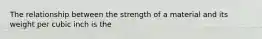 The relationship between the strength of a material and its weight per cubic inch is the